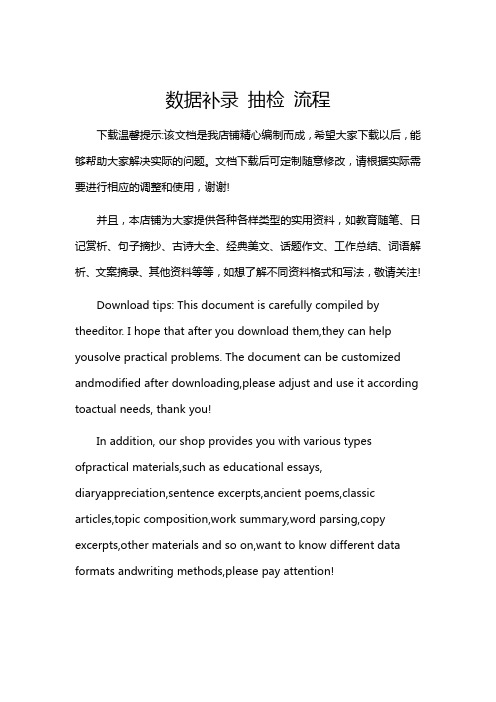 数据补录 抽检 流程

下载温馨提示:该文档是我店铺精心编制而成，希望大家下载以后，能够帮助大家解决实际的问题。文档下载后可定制随意修改，请根据实际需要进行相应的调整和使用，谢谢!

并且，本店铺为大家提供各种各样类型的实用资料，如教育随笔、日记赏析、句子摘抄、古诗大全、经典美文、话题作文、工作总结、词语解析、文案摘录、其他资料等等，如想了解不同资料格式和写法，敬请关注!

Download tips: This document is carefully compiled by theeditor. I hope that after you download them,they can help yousolve practical problems. The document can be customized andmodified after downloading,please adjust and use it according toactual needs, thank you!

In addition, our shop provides you with various types ofpractical materials,such as educational essays, diaryappreciation,sentence excerpts,ancient poems,classic articles,topic composition,work summary,word parsing,copy excerpts,other materials and so on,want to know different data formats andwriting methods,please pay attention!